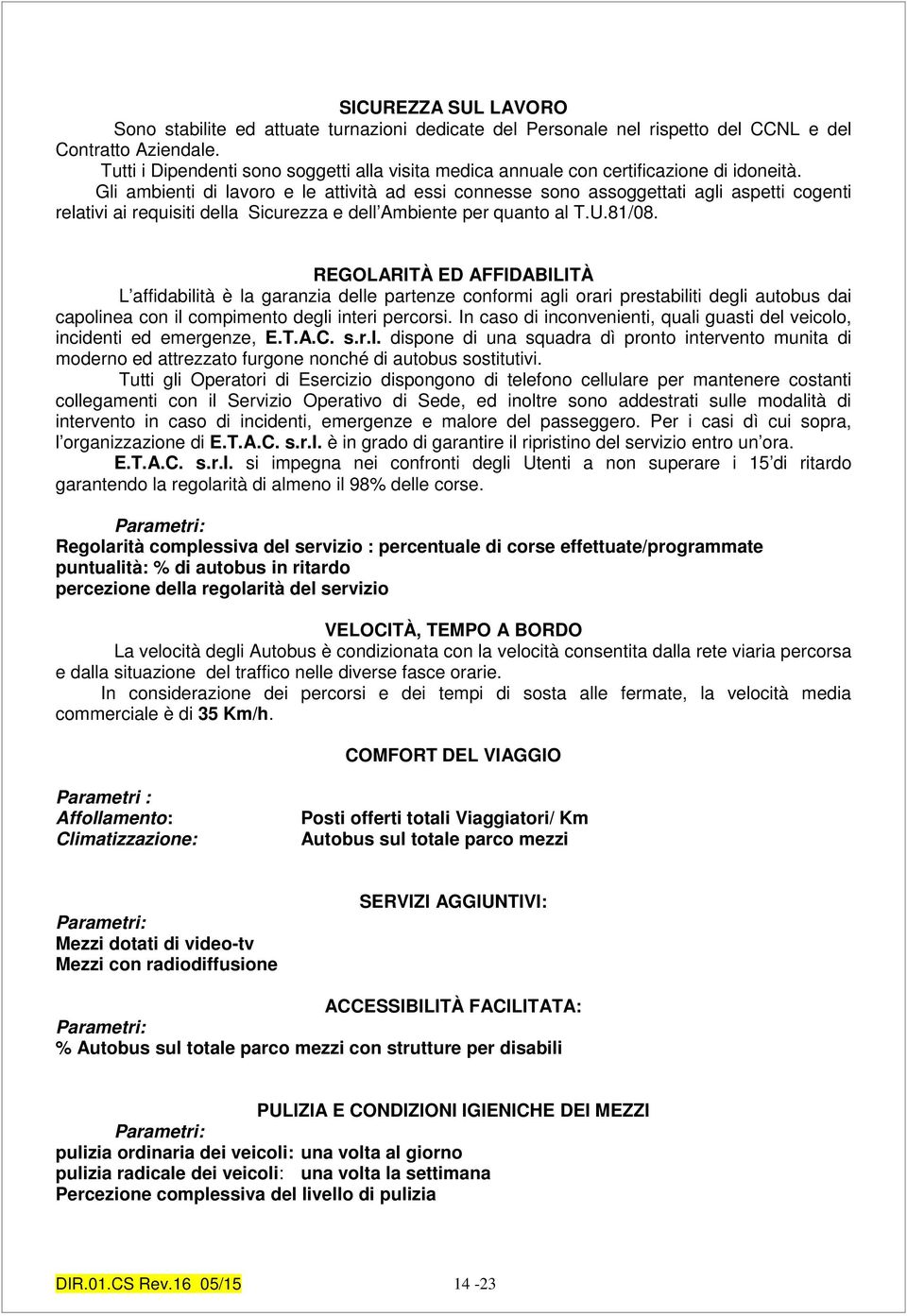 SICUREZZA SUL LAVORO

Sono stabilite ed attuate turnazioni dedicate del Personale nel rispetto del CCNL e del Contratto Aziendale.

Tutti i Dipendenti sono soggetti alla visita medica annuale con certificazione di idoneità.

Gli ambienti di lavoro e le attività ad essi connesse sono assoggettati agli aspetti cogenti relativi ai requisiti della Sicurezza e dell'Ambiente per quanto al T.U.81/08.

REGOLARITÀ ED AFFIDABILITÀ

L'affidabilità è la garanzia delle partenze conformi agli orari prestabiliti degli autobus dai capolinea con il compimento degli interi percorsi. In caso di inconvenienti, quali guasti del veicolo, incidenti ed emergenze, E.T.A.C. s.r.l. dispone di una squadra dì pronto intervento munita di moderno ed attrezzato furgone nonché di autobus sostitutivi.

Tutti gli Operatori di Esercizio dispongono di telefono cellulare per mantenere costanti collegamenti con il Servizio Operativo di Sede, ed inoltre sono addestrati sulle modalità di intervento in caso di incidenti, emergenze e malore del passeggero. Per i casi dì cui sopra, l'organizzazione di E.T.A.C. s.r.l. è in grado di garantire il ripristino del servizio entro un'ora.

E.T.A.C. s.r.l. si impegna nei confronti degli Utenti a non superare i 15' di ritardo garantendo la regolarità di almeno il 98% delle corse.

Parametri:
Regolarità complessiva del servizio : percentuale di corse effettuate/programmate
puntualità: % di autobus in ritardo
percezione della regolarità del servizio

VELOCITÀ, TEMPO A BORDO

La velocità degli Autobus è condizionata con la velocità consentita dalla rete viaria percorsa e dalla situazione del traffico nelle diverse fasce orarie.

In considerazione dei percorsi e dei tempi di sosta alle fermate, la velocità media commerciale è di 35 Km/h.

COMFORT DEL VIAGGIO

Parametri :
Affollamento: Posti offerti totali Viaggiatori/ Km
Climatizzazione: Autobus sul totale parco mezzi

SERVIZI AGGIUNTIVI:

Parametri:
Mezzi dotati di video-tv
Mezzi con radiodiffusione

ACCESSIBILITÀ FACILITATA:

Parametri:
% Autobus sul totale parco mezzi con strutture per disabili

PULIZIA E CONDIZIONI IGIENICHE DEI MEZZI

Parametri:
pulizia ordinaria dei veicoli: una volta al giorno
pulizia radicale dei veicoli: una volta la settimana
Percezione complessiva del livello di pulizia

DIR.01.CS Rev.16 05/15 14 -23